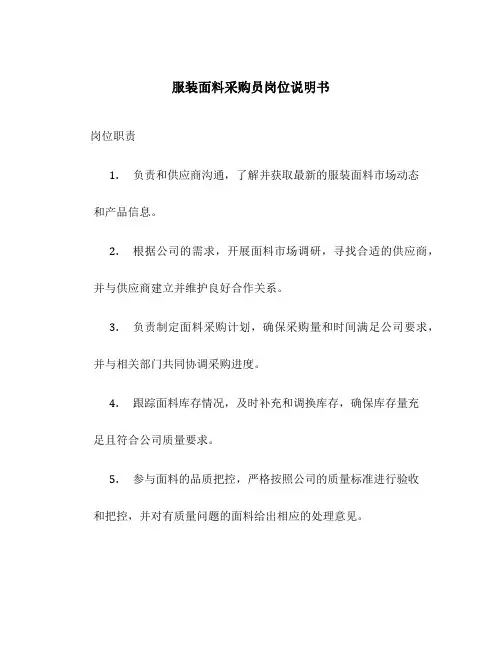 服装面料采购员岗位说明书

岗位职责

1. 负责和供应商沟通，了解并获取最新的服装面料市场动态和产品信息。

2. 根据公司的需求，开展面料市场调研，寻找合适的供应商，并与供应商建立并维护良好合作关系。

3. 负责制定面料采购计划，确保采购量和时间满足公司要求，并与相关部门共同协调采购进度。

4. 跟踪面料库存情况，及时补充和调换库存，确保库存量充足且符合公司质量要求。

5. 参与面料的品质把控，严格按照公司的质量标准进行验收和把控，并对有质量问题的面料给出相应的处理意见。